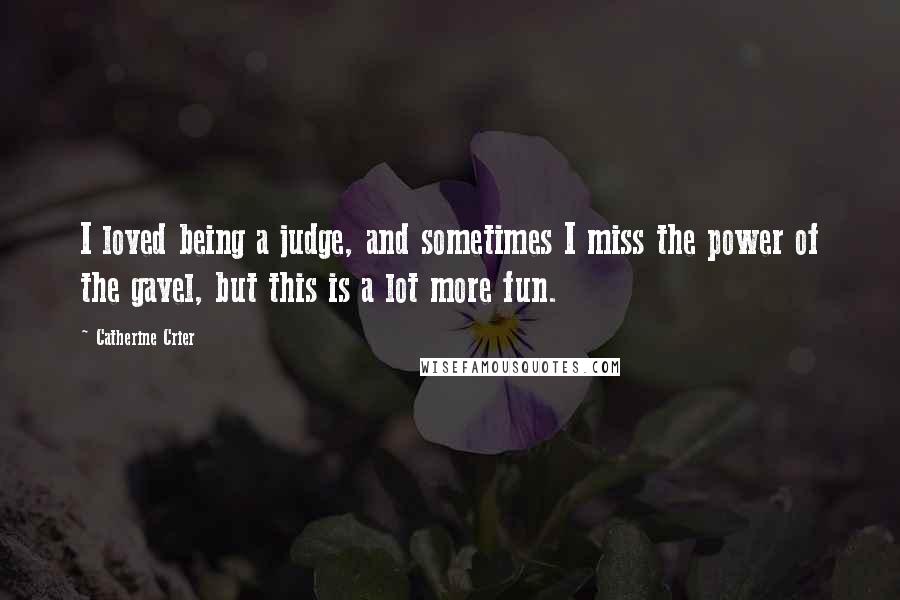 I loved being a judge, and sometimes I miss the power of the gavel, but this is a lot more fun.

~ Catherine Crier

WISEFAMOUSQUOTES.COM